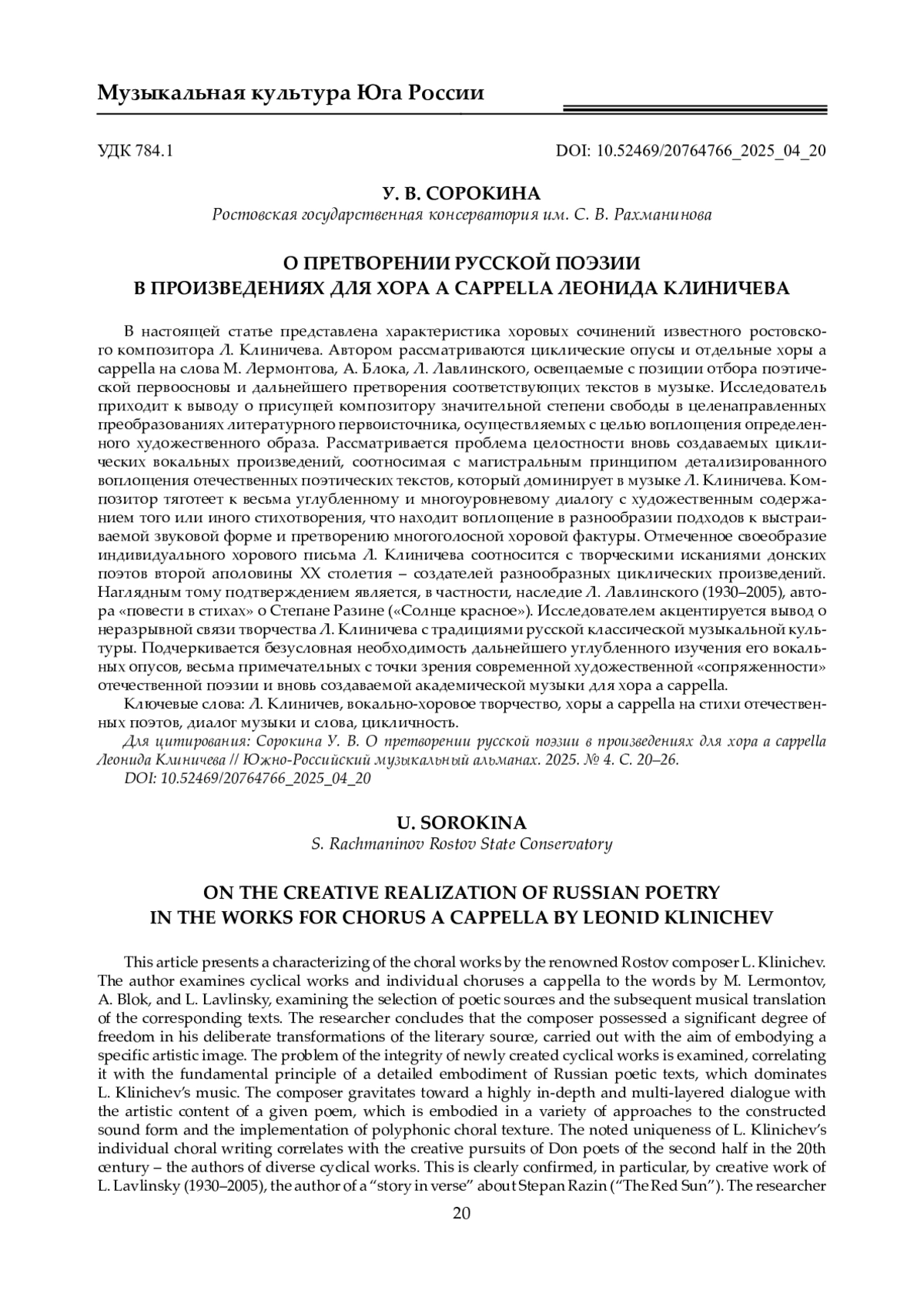 Музыкальная культура Юга России

УДК 784.1

DOI: 10.52469/20764766_2025_04_20

У. В. СОРОКИНА
Ростовская государственная консерватория им. С. В. Рахманинова

О ПРЕТВОРЕНИИ РУССКОЙ ПОЭЗИИ
В ПРОИЗВЕДЕНИЯХ ДЛЯ ХОРА A CAPPELLA ЛЕОНИДА КЛИНИЧЕВА

В настоящей статье представлена характеристика хоровых сочинений известного ростовского композитора Л. Клиничева. Автором рассматриваются циклические опусы и отдельные хоры a cappella на слова М. Лермонтова, А. Блока, Л. Лавлинского, освещаемые с позиции отбора поэтической первоосновы и дальнейшего претворения соответствующих текстов в музыке. Исследователь приходит к выводу о присущей композитору значительной степени свободы в целенаправленных преобразованиях литературного первоисточника, осуществляемых с целью воплощения определенного художественного образа. Рассматривается проблема целостности вновь создаваемых циклических вокальных произведений, соотносимая с магистральным принципом детализированного воплощения отечественных поэтических текстов, который доминирует в музыке Л. Клиничева. Композитор тяготеет к весьма углубленному и многоуровневому диалогу с художественным содержанием того или иного стихотворения, что находит воплощение в разнообразии подходов к выстраиваемой звуковой форме и претворению многоголосной хоровой фактуры. Отмеченное своеобразие индивидуального хорового письма Л. Клиничева соотносится с творческими исканиями донских поэтов второй аполовины XX столетия – создателей разнообразных циклических произведений. Наглядным тому подтверждением является, в частности, наследие Л. Лавлинского (1930–2005), автора «повести в стихах» о Степане Разине («Солнце красное»). Исследователем акцентируется вывод о неразрывной связи творчества Л. Клиничева с традициями русской классической музыкальной культуры. Подчеркивается безусловная необходимость дальнейшего углубленного изучения его вокальных опусов, весьма примечательных с точки зрения современной художественной «сопряженности» отечественной поэзии и вновь создаваемой академической музыки для хора a cappella.

Ключевые слова: Л. Клиничев, вокально-хоровое творчество, хоры a cappella на стихи отечественных поэтов, диалог музыки и слова, цикличность.

Для цитирования: Сорокина У. В. О претворении русской поэзии в произведениях для хора a cappella Леонида Клиничева // Южно-Российский музыкальный альманах. 2025. № 4. С. 20–26. DOI: 10.52469/20764766_2025_04_20

U. SOROKINA
S. Rachmaninov Rostov State Conservatory

ON THE CREATIVE REALIZATION OF RUSSIAN POETRY
IN THE WORKS FOR CHORUS A CAPPELLA BY LEONID KLINICHEV

This article presents a characterizing of the choral works by the renowned Rostov composer L. Klinichev. The author examines cyclical works and individual choruses a cappella to the words by M. Lermontov, A. Blok, and L. Lavlinsky, examining the selection of poetic sources and the subsequent musical translation of the corresponding texts. The researcher concludes that the composer possessed a significant degree of freedom in his deliberate transformations of the literary source, carried out with the aim of embodying a specific artistic image. The problem of the integrity of newly created cyclical works is examined, correlating it with the fundamental principle of a detailed embodiment of Russian poetic texts, which dominates L. Klinichev's music. The composer gravitates toward a highly in-depth and multi-layered dialogue with the artistic content of a given poem, which is embodied in a variety of approaches to the constructed sound form and the implementation of polyphonic choral texture. The noted uniqueness of L. Klinichev's individual choral writing correlates with the creative pursuits of Don poets of the second half in the 20th century – the authors of diverse cyclical works. This is clearly confirmed, in particular, by creative work of L. Lavlinsky (1930–2005), the author of a "story in verse" about Stepan Razin ("The Red Sun"). The researcher

20